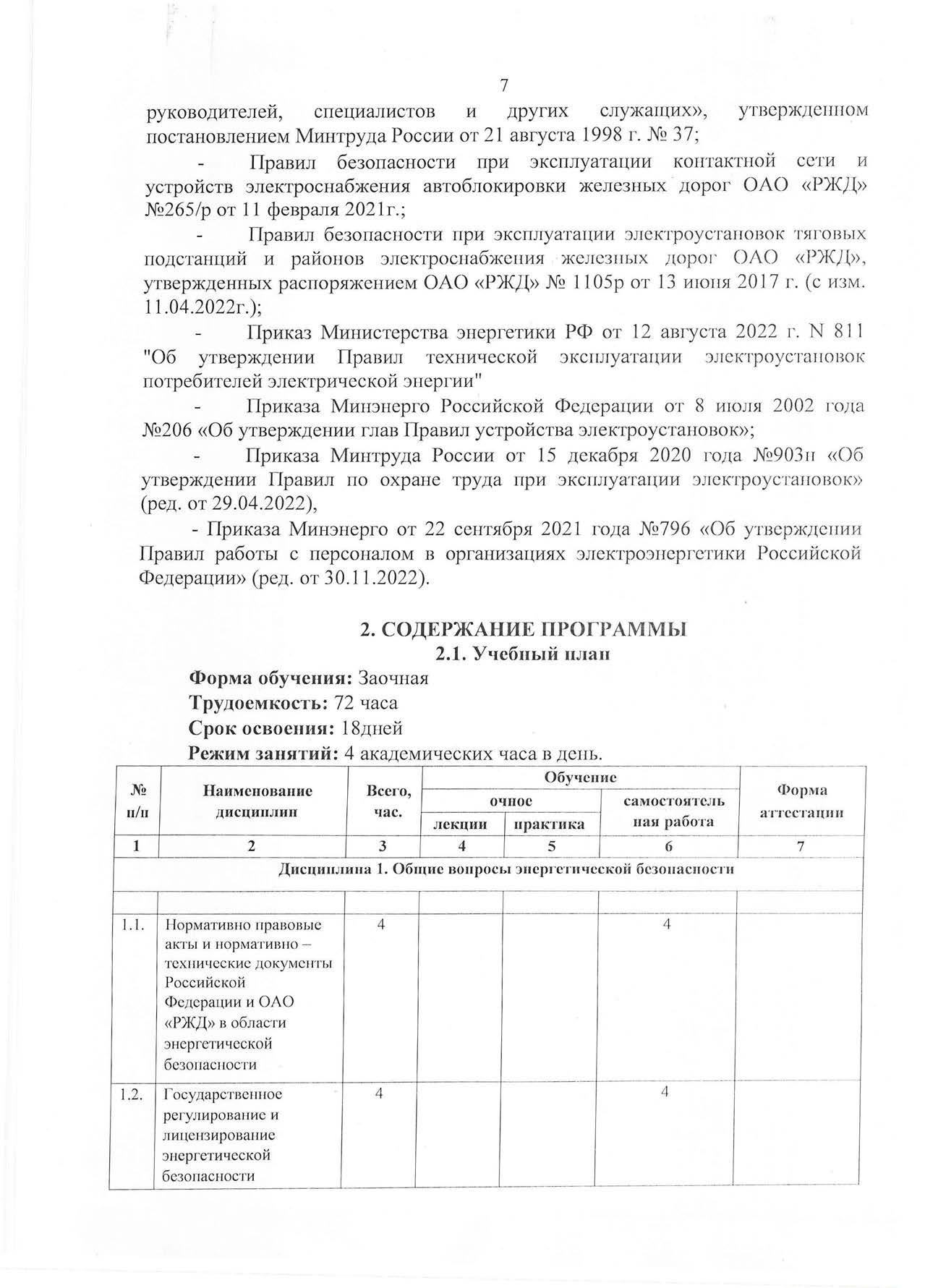 7

руководителей, специалистов и других служащих», утвержденном постановлением Минтруда России от 21 августа 1998 г. № 37;

- Правил безопасности при эксплуатации контактной сети и устройств электроснабжения автоблокировки железных дорог ОАО «РЖД» №265/р от 11 февраля 2021г.;

- Правил безопасности при эксплуатации электроустановок тяговых подстанций и районов электроснабжения железных дорог ОАО «РЖД», утвержденных распоряжением ОАО «РЖД» № 1105р от 13 июня 2017 г. (с изм. 11.04.2022г.);

- Приказ Министерства энергетики РФ от 12 августа 2022 г. N 811 "Об утверждении Правил технической эксплуатации электроустановок потребителей электрической энергии"

- Приказа Минэнерго Российской Федерации от 8 июля 2002 года №206 «Об утверждении глав Правил устройства электроустановок»;

- Приказа Минтруда России от 15 декабря 2020 года №903н «Об утверждении Правил по охране труда при эксплуатации электроустановок» (ред. от 29.04.2022),

- Приказа Минэнерго от 22 сентября 2021 года №796 «Об утверждении Правил работы с персоналом в организациях электроэнергетики Российской Федерации» (ред. от 30.11.2022).

2. СОДЕРЖАНИЕ ПРОГРАММЫ
2.1. Учебный план

Форма обучения: Заочная
Трудоемкость: 72 часа
Срок освоения: 18дней
Режим занятий: 4 академических часа в день.

| № п/п | Наименование дисциплин | Всего, час. | Обучение: очное: лекции | Обучение: очное: практика | Обучение: самостоятельная работа | Форма аттестации |
|---|---|---|---|---|---|---|
| 1 | 2 | 3 | 4 | 5 | 6 | 7 |
| Дисциплина 1. Общие вопросы энергетической безопасности | | | | | | |
| | | | | | | |
| 1.1. | Нормативно правовые акты и нормативно – технические документы Российской Федерации и ОАО «РЖД» в области энергетической безопасности | 4 | | | 4 | |
| 1.2. | Государственное регулирование и лицензирование энергетической безопасности | 4 | | | 4 | |